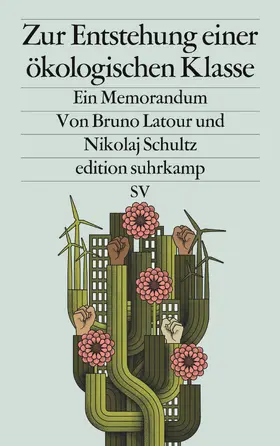 Zur Entstehung einer ökologischen Klasse

Ein Memorandum

Von Bruno Latour und Nikolaj Schultz

edition suhrkamp

SV